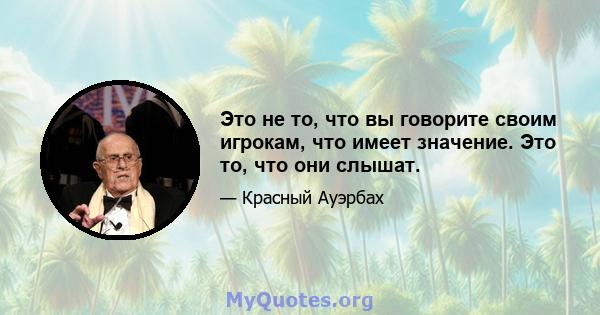 Это не то, что вы говорите своим игрокам, что имеет значение. Это то, что они слышат.

— Красный Ауэрбах

MyQuotes.org